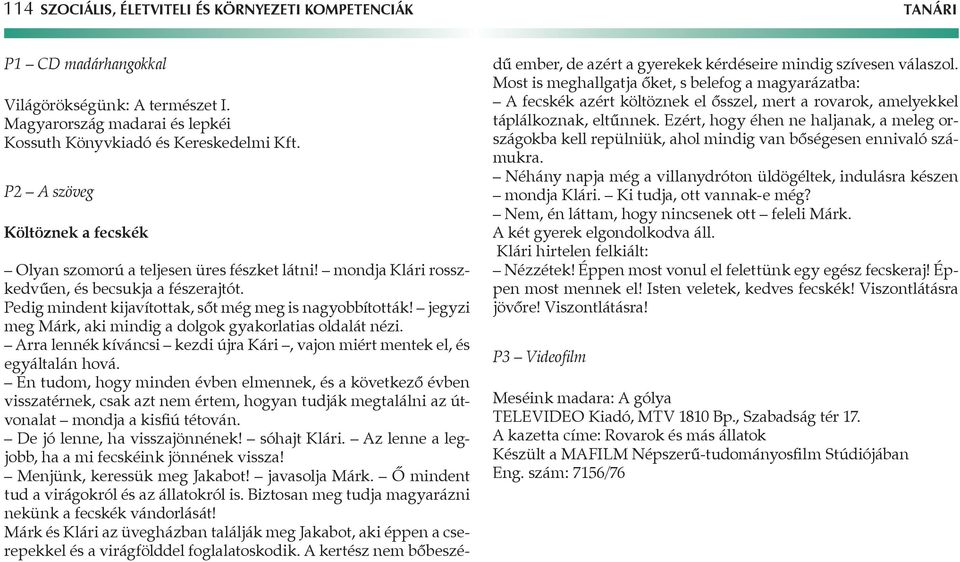 114 SZOCIÁLIS, ÉLETVITELI ÉS KÖRNYEZETI KOMPETENCIÁK TANÁRI

P1 – CD madárhangokkal

Világörökségünk: A természet I.
Magyarország madarai és lepkéi
Kossuth Könyvkiadó és Kereskedelmi Kft.

P2 – A szöveg

Költöznek a fecskék

– Olyan szomorú a teljesen üres fészket látni! – mondja Klári rosszkedvűen, és becsukja a fészerajtót.
Pedig mindent kijavítottak, sőt még meg is nagyobbították! – jegyzi meg Márk, aki mindig a dolgok gyakorlatias oldalát nézi.
– Arra lennék kíváncsi – kezdi újra Kári –, vajon miért mentek el, és egyáltalán hová.
– Én tudom, hogy minden évben elmennek, és a következő évben visszatérnek, csak azt nem értem, hogyan tudják megtalálni az útvonalat – mondja a kisfiú tétován.
– De jó lenne, ha visszajönnének! – sóhajt Klári. – Az lenne a legjobb, ha a mi fecskéink jönnének vissza!
– Menjünk, keressük meg Jakabot! – javasolja Márk. – Ő mindent tud a virágokról és az állatokról is. Biztosan meg tudja magyarázni nekünk a fecskék vándorlását!
Márk és Klári az üvegházban találják meg Jakabot, aki éppen a cserepekkel és a virágfölddel foglalatoskodik. A kertész nem bőbeszédű ember, de azért a gyerekek kérdéseire mindig szívesen válaszol. Most is meghallgatja őket, s belefog a magyarázatba:
– A fecskék azért költöznek el ősszel, mert a rovarok, amelyekkel táplálkoznak, eltűnnek. Ezért, hogy éhen ne haljanak, a meleg országokba kell repülniük, ahol mindig van bőségesen ennivaló számukra.
– Néhány napja még a villanydróton üldögéltek, indulásra készen – mondja Klári. – Ki tudja, ott vannak-e még?
– Nem, én láttam, hogy nincsenek ott – feleli Márk.
A két gyerek elgondolkodva áll.
Klári hirtelen felkiált:
– Nézzétek! Éppen most vonul el felettünk egy egész fecskeraj! Éppen most mennek el! Isten veletek, kedves fecskék! Viszontlátásra jövőre! Viszontlátásra!

P3 – Videofilm

Meséink madara: A gólya
TELEVIDEO Kiadó, MTV 1810 Bp., Szabadság tér 17.
A kazetta címe: Rovarok és más állatok
Készült a MAFILM Népszerű-tudományosfilm Stúdiójában
Eng. szám: 7156/76